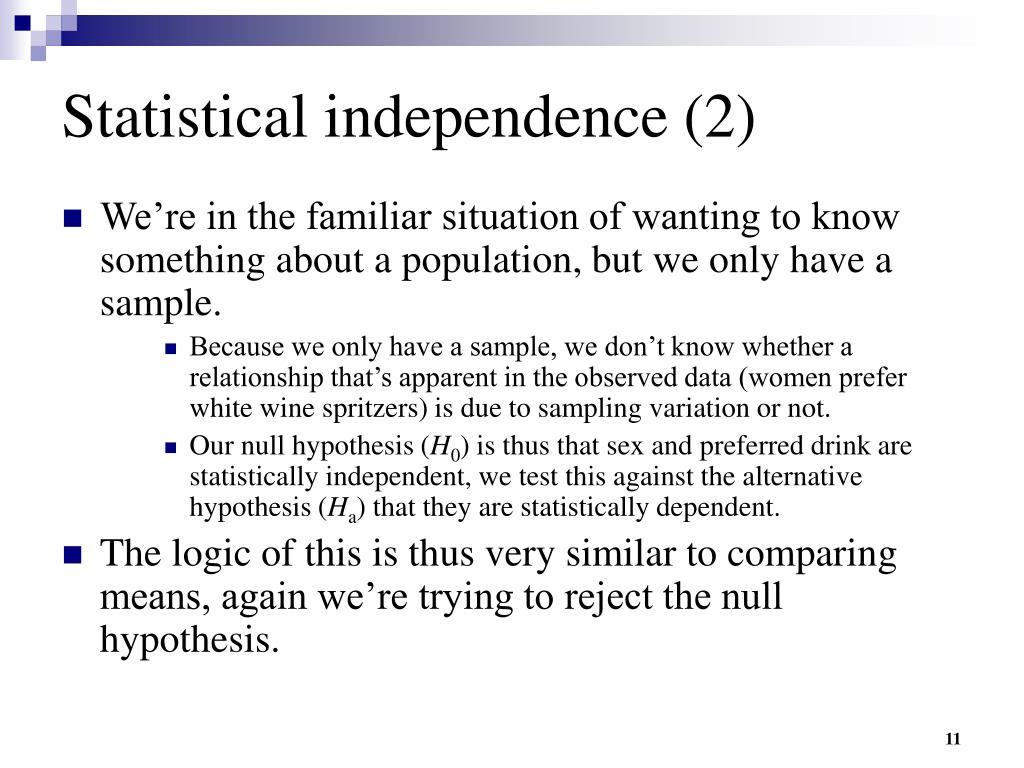 Statistical independence (2)

We’re in the familiar situation of wanting to know something about a population, but we only have a sample.

Because we only have a sample, we don’t know whether a relationship that’s apparent in the observed data (women prefer white wine spritzers) is due to sampling variation or not.

Our null hypothesis ($H_0$) is thus that sex and preferred drink are statistically independent, we test this against the alternative hypothesis ($H_a$) that they are statistically dependent.

The logic of this is thus very similar to comparing means, again we’re trying to reject the null hypothesis.

11